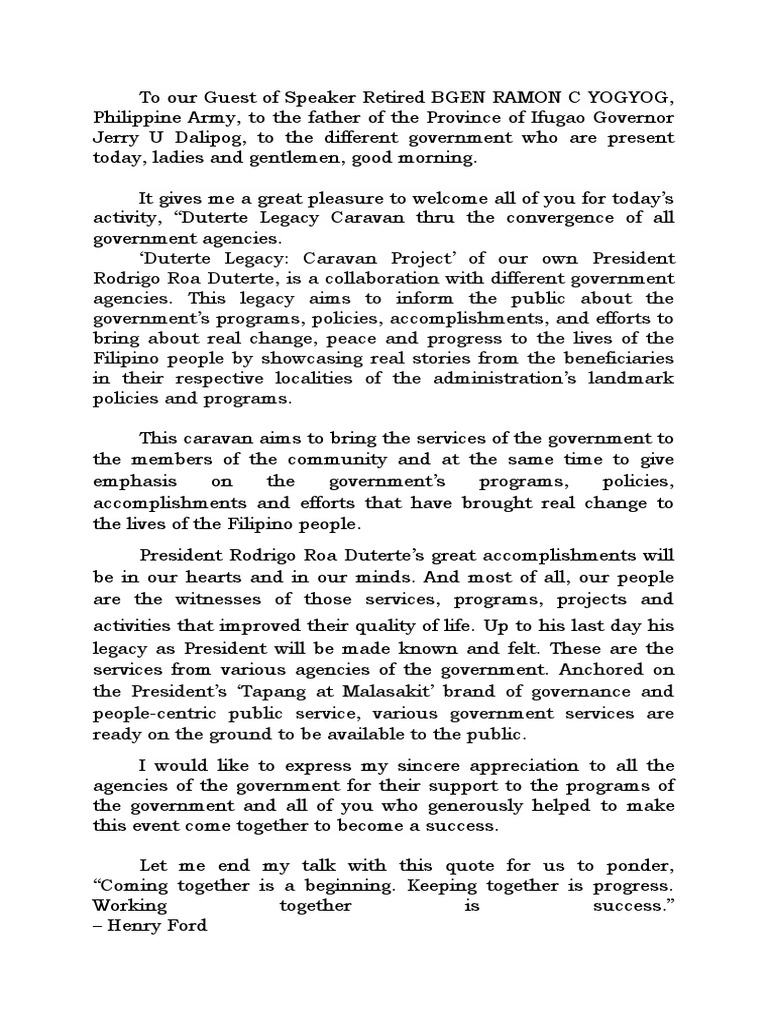 To our Guest of Speaker Retired BGEN RAMON C YOGYOG, Philippine Army, to the father of the Province of Ifugao Governor Jerry U Dalipog, to the different government who are present today, ladies and gentlemen, good morning.

It gives me a great pleasure to welcome all of you for today's activity, "Duterte Legacy Caravan thru the convergence of all government agencies.

'Duterte Legacy: Caravan Project' of our own President Rodrigo Roa Duterte, is a collaboration with different government agencies. This legacy aims to inform the public about the government's programs, policies, accomplishments, and efforts to bring about real change, peace and progress to the lives of the Filipino people by showcasing real stories from the beneficiaries in their respective localities of the administration's landmark policies and programs.

This caravan aims to bring the services of the government to the members of the community and at the same time to give emphasis on the government's programs, policies, accomplishments and efforts that have brought real change to the lives of the Filipino people.

President Rodrigo Roa Duterte's great accomplishments will be in our hearts and in our minds. And most of all, our people are the witnesses of those services, programs, projects and activities that improved their quality of life. Up to his last day his legacy as President will be made known and felt. These are the services from various agencies of the government. Anchored on the President's 'Tapang at Malasakit' brand of governance and people-centric public service, various government services are ready on the ground to be available to the public.

I would like to express my sincere appreciation to all the agencies of the government for their support to the programs of the government and all of you who generously helped to make this event come together to become a success.

Let me end my talk with this quote for us to ponder, "Coming together is a beginning. Keeping together is progress. Working together is success."
– Henry Ford